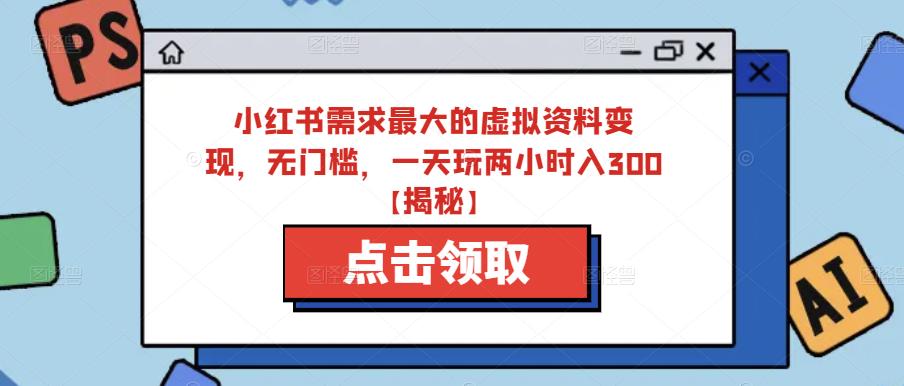 PS

小红书需求最大的虚拟资料变现，无门槛，一天玩两小时入300【揭秘】

点击领取

AI